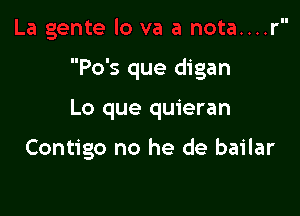 La gente lo va a nota....r"

"Po's que digan

Lo que quieran

Contigo no he de bailar